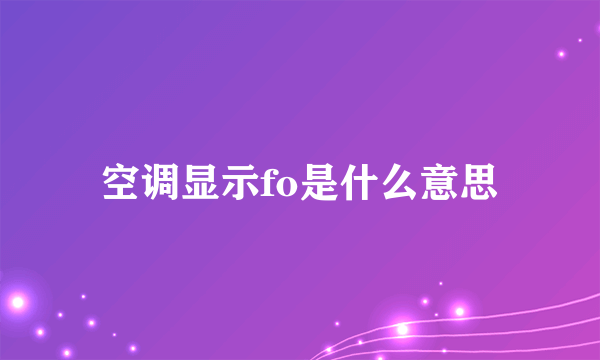 空调显示fo是什么意思